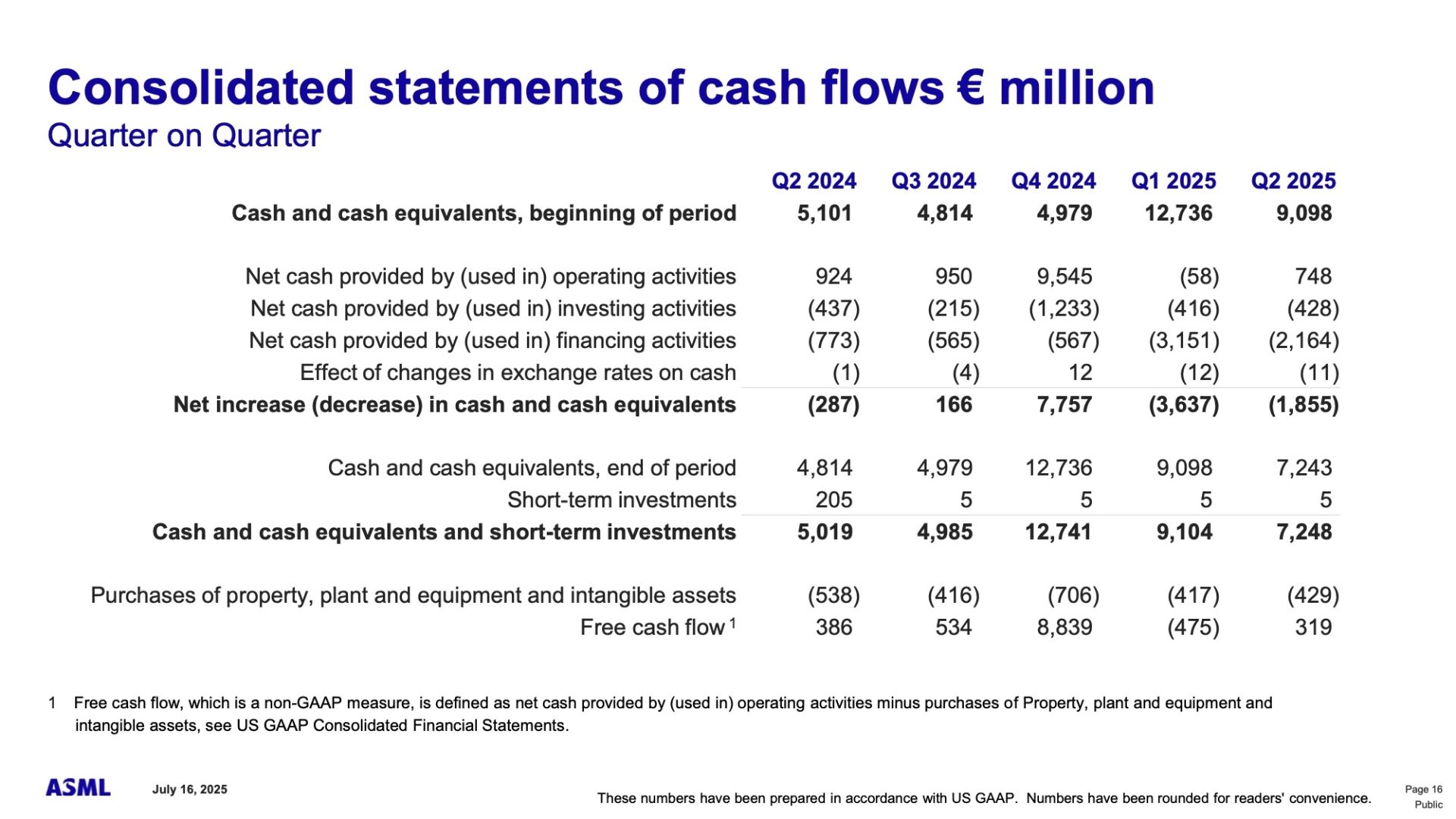 Consolidated statements of cash flows € million
Quarter on Quarter

| | Q2 2024 | Q3 2024 | Q4 2024 | Q1 2025 | Q2 2025 |
|---|---|---|---|---|---|
| Cash and cash equivalents, beginning of period | 5,101 | 4,814 | 4,979 | 12,736 | 9,098 |
| Net cash provided by (used in) operating activities | 924 | 950 | 9,545 | (58) | 748 |
| Net cash provided by (used in) investing activities | (437) | (215) | (1,233) | (416) | (428) |
| Net cash provided by (used in) financing activities | (773) | (565) | (567) | (3,151) | (2,164) |
| Effect of changes in exchange rates on cash | (1) | (4) | 12 | (12) | (11) |
| Net increase (decrease) in cash and cash equivalents | (287) | 166 | 7,757 | (3,637) | (1,855) |
| Cash and cash equivalents, end of period | 4,814 | 4,979 | 12,736 | 9,098 | 7,243 |
| Short-term investments | 205 | 5 | 5 | 5 | 5 |
| Cash and cash equivalents and short-term investments | 5,019 | 4,985 | 12,741 | 9,104 | 7,248 |
| Purchases of property, plant and equipment and intangible assets | (538) | (416) | (706) | (417) | (429) |
| Free cash flow $^1$ | 386 | 534 | 8,839 | (475) | 319 |

1 Free cash flow, which is a non-GAAP measure, is defined as net cash provided by (used in) operating activities minus purchases of Property, plant and equipment and intangible assets, see US GAAP Consolidated Financial Statements.

ASML July 16, 2025

These numbers have been prepared in accordance with US GAAP. Numbers have been rounded for readers' convenience.

Page 16
Public